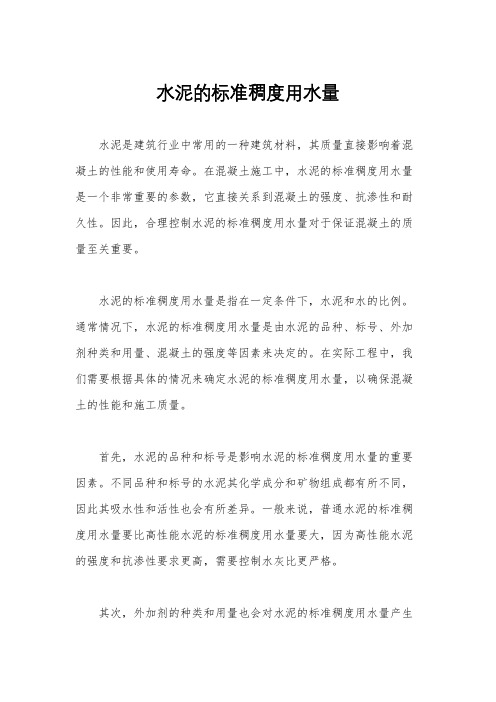 水泥的标准稠度用水量

水泥是建筑行业中常用的一种建筑材料，其质量直接影响着混凝土的性能和使用寿命。在混凝土施工中，水泥的标准稠度用水量是一个非常重要的参数，它直接关系到混凝土的强度、抗渗性和耐久性。因此，合理控制水泥的标准稠度用水量对于保证混凝土的质量至关重要。

水泥的标准稠度用水量是指在一定条件下，水泥和水的比例。通常情况下，水泥的标准稠度用水量是由水泥的品种、标号、外加剂种类和用量、混凝土的强度等因素来决定的。在实际工程中，我们需要根据具体的情况来确定水泥的标准稠度用水量，以确保混凝土的性能和施工质量。

首先，水泥的品种和标号是影响水泥的标准稠度用水量的重要因素。不同品种和标号的水泥其化学成分和矿物组成都有所不同，因此其吸水性和活性也会有所差异。一般来说，普通水泥的标准稠度用水量要比高性能水泥的标准稠度用水量要大，因为高性能水泥的强度和抗渗性要求更高，需要控制水灰比更严格。

其次，外加剂的种类和用量也会对水泥的标准稠度用水量产生